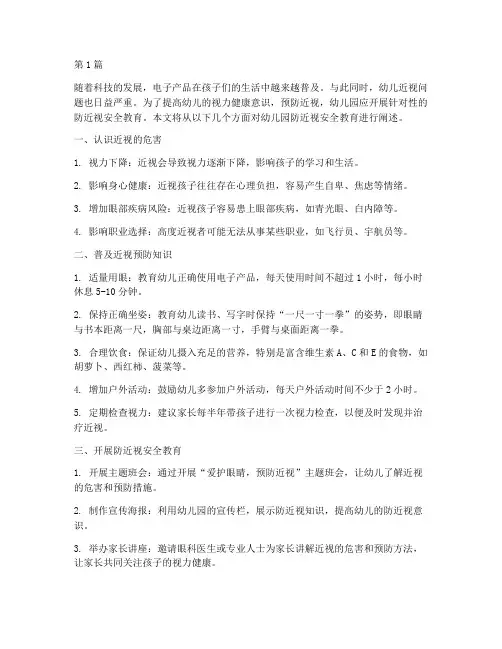 第1篇

随着科技的发展，电子产品在孩子们的生活中越来越普及。与此同时，幼儿近视问题也日益严重。为了提高幼儿的视力健康意识，预防近视，幼儿园应开展针对性的防近视安全教育。本文将从以下几个方面对幼儿园防近视安全教育进行阐述。

一、认识近视的危害

1. 视力下降：近视会导致视力逐渐下降，影响孩子的学习和生活。

2. 影响身心健康：近视孩子往往存在心理负担，容易产生自卑、焦虑等情绪。

3. 增加眼部疾病风险：近视孩子容易患上眼部疾病，如青光眼、白内障等。

4. 影响职业选择：高度近视者可能无法从事某些职业，如飞行员、宇航员等。

二、普及近视预防知识

1. 适量用眼：教育幼儿正确使用电子产品，每天使用时间不超过1小时，每小时休息5-10分钟。

2. 保持正确坐姿：教育幼儿读书、写字时保持“一尺一寸一拳”的姿势，即眼睛与书本距离一尺，胸部与桌边距离一寸，手臂与桌面距离一拳。

3. 合理饮食：保证幼儿摄入充足的营养，特别是富含维生素A、C和E的食物，如胡萝卜、西红柿、菠菜等。

4. 增加户外活动：鼓励幼儿多参加户外活动，每天户外活动时间不少于2小时。

5. 定期检查视力：建议家长每半年带孩子进行一次视力检查，以便及时发现并治疗近视。

三、开展防近视安全教育

1. 开展主题班会：通过开展“爱护眼睛，预防近视”主题班会，让幼儿了解近视的危害和预防措施。

2. 制作宣传海报：利用幼儿园的宣传栏，展示防近视知识，提高幼儿的防近视意识。

3. 举办家长讲座：邀请眼科医生或专业人士为家长讲解近视的危害和预防方法，让家长共同关注孩子的视力健康。